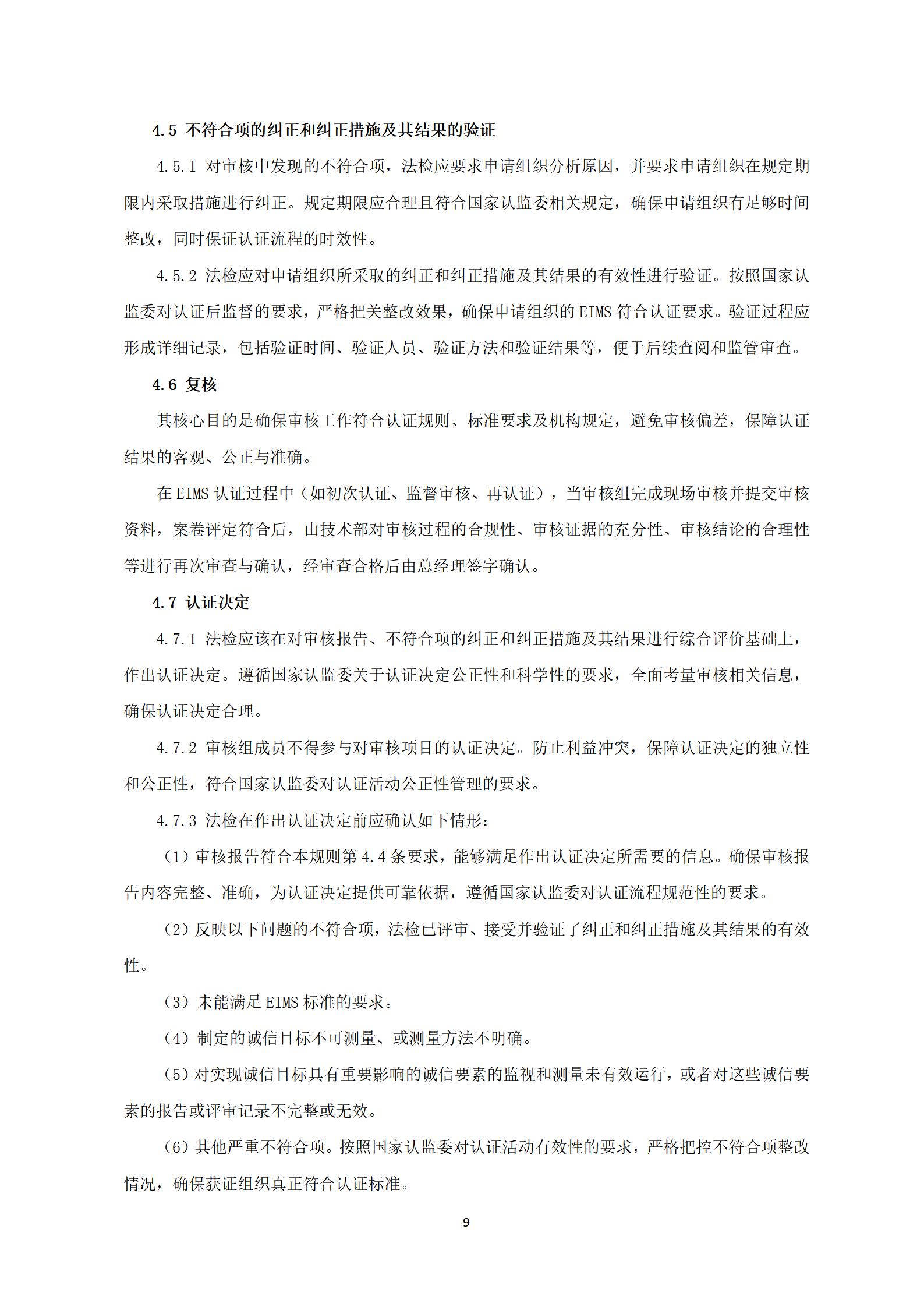 4.5 不符合项的纠正和纠正措施及其结果的验证

4.5.1 对审核中发现的不符合项，法检应要求申请组织分析原因，并要求申请组织在规定期限内采取措施进行纠正。规定期限应合理且符合国家认监委相关规定，确保申请组织有足够时间整改，同时保证认证流程的时效性。

4.5.2 法检应对申请组织所采取的纠正和纠正措施及其结果的有效性进行验证。按照国家认监委对认证后监督的要求，严格把关整改效果，确保申请组织的 EIMS 符合认证要求。验证过程应形成详细记录，包括验证时间、验证人员、验证方法和验证结果等，便于后续查阅和监管审查。

4.6 复核

其核心目的是确保审核工作符合认证规则、标准要求及机构规定，避免审核偏差，保障认证结果的客观、公正与准确。

在 EIMS 认证过程中（如初次认证、监督审核、再认证），当审核组完成现场审核并提交审核资料，案卷评定符合后，由技术部对审核过程的合规性、审核证据的充分性、审核结论的合理性等进行再次审查与确认，经审查合格后由总经理签字确认。

4.7 认证决定

4.7.1 法检应该在对审核报告、不符合项的纠正和纠正措施及其结果进行综合评价基础上，作出认证决定。遵循国家认监委关于认证决定公正性和科学性的要求，全面考量审核相关信息，确保认证决定合理。

4.7.2 审核组成员不得参与对审核项目的认证决定。防止利益冲突，保障认证决定的独立性和公正性，符合国家认监委对认证活动公正性管理的要求。

4.7.3 法检在作出认证决定前应确认如下情形：

（1）审核报告符合本规则第 4.4 条要求，能够满足作出认证决定所需要的信息。确保审核报告内容完整、准确，为认证决定提供可靠依据，遵循国家认监委对认证流程规范性的要求。

（2）反映以下问题的不符合项，法检已评审、接受并验证了纠正和纠正措施及其结果的有效性。

（3）未能满足 EIMS 标准的要求。

（4）制定的诚信目标不可测量、或测量方法不明确。

（5）对实现诚信目标具有重要影响的诚信要素的监视和测量未有效运行，或者对这些诚信要素的报告或评审记录不完整或无效。

（6）其他严重不符合项。按照国家认监委对认证活动有效性的要求，严格把控不符合项整改情况，确保获证组织真正符合认证标准。

9